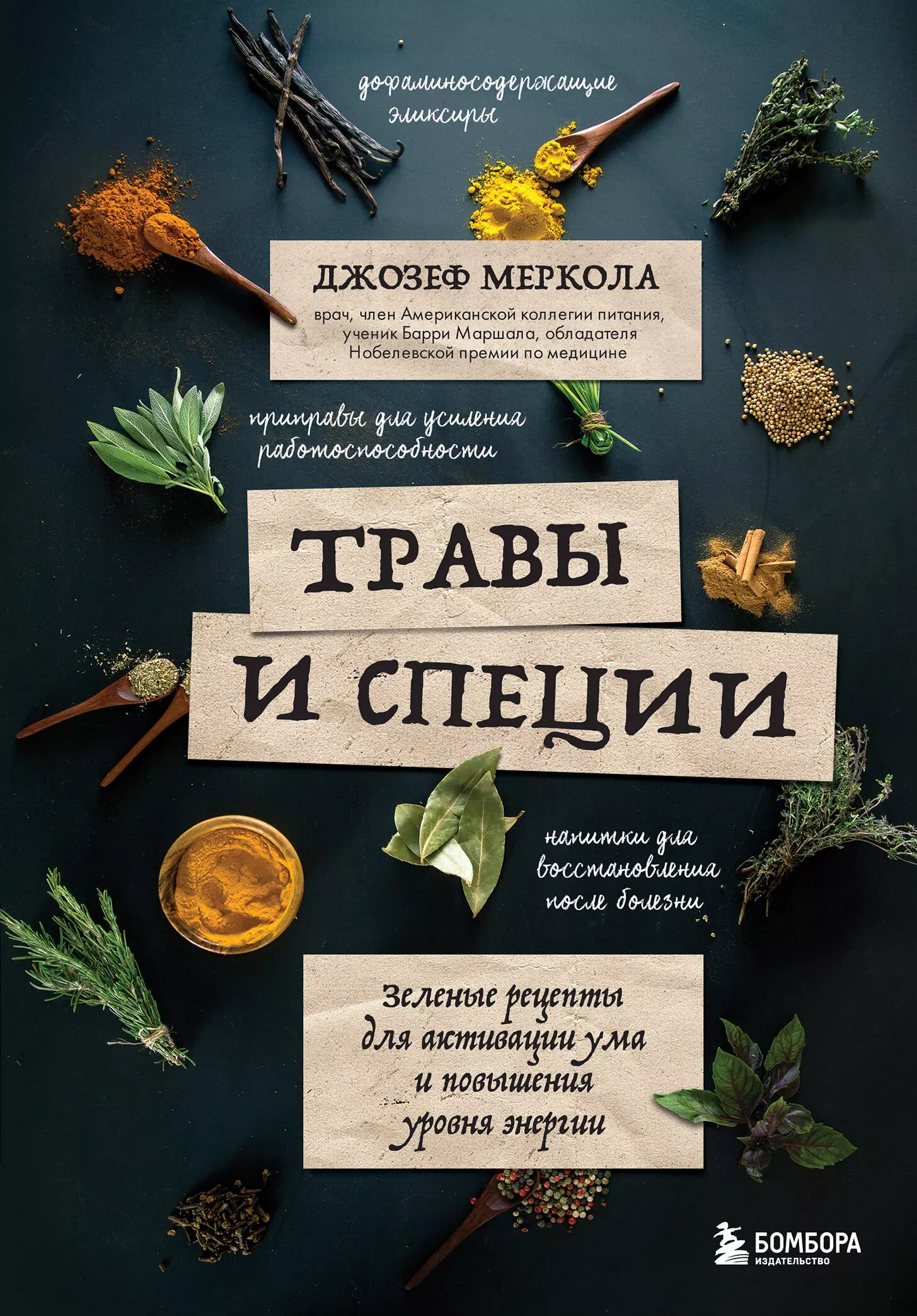 дофаминосодержащие эликсиры

ДЖОЗЕФ МЕРКОЛА

врач, член Американской коллегии питания, ученик Барри Маршала, обладателя Нобелевской премии по медицине

приправы для усиления работоспособности

ТРАВЫ И СПЕЦИИ

напитки для восстановления после болезни

Зеленые рецепты для активации ума и повышения уровня энергии

БОМБОРА
ИЗДАТЕЛЬСТВО